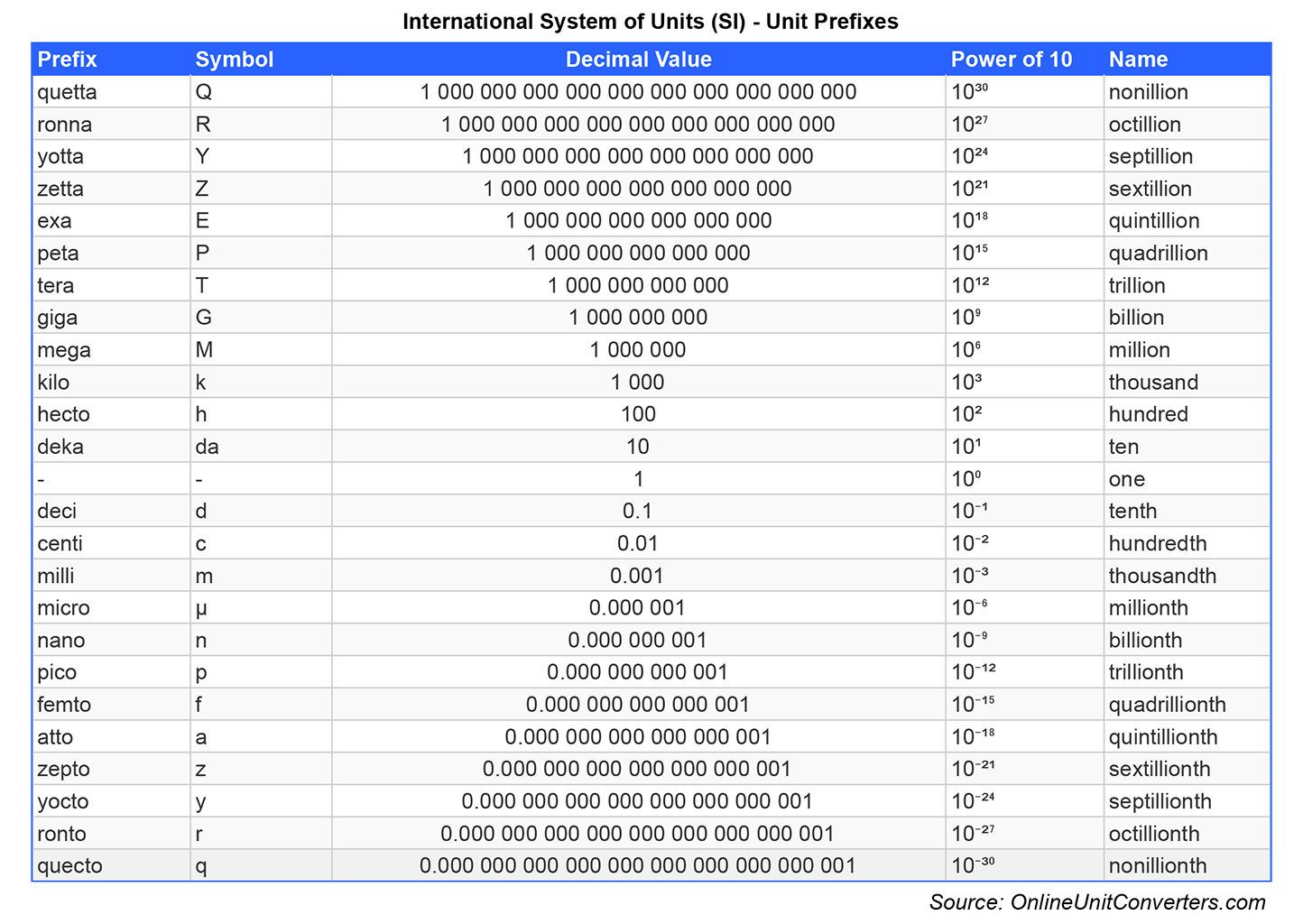 International System of Units (SI) - Unit Prefixes

| Prefix | Symbol | Decimal Value | Power of 10 | Name |
|---|---|---|---|---|
| quetta | Q | 1 000 000 000 000 000 000 000 000 000 000 | $10^{30}$ | nonillion |
| ronna | R | 1 000 000 000 000 000 000 000 000 000 | $10^{27}$ | octillion |
| yotta | Y | 1 000 000 000 000 000 000 000 000 | $10^{24}$ | septillion |
| zetta | Z | 1 000 000 000 000 000 000 000 | $10^{21}$ | sextillion |
| exa | E | 1 000 000 000 000 000 000 | $10^{18}$ | quintillion |
| peta | P | 1 000 000 000 000 000 | $10^{15}$ | quadrillion |
| tera | T | 1 000 000 000 000 | $10^{12}$ | trillion |
| giga | G | 1 000 000 000 | $10^{9}$ | billion |
| mega | M | 1 000 000 | $10^{6}$ | million |
| kilo | k | 1 000 | $10^{3}$ | thousand |
| hecto | h | 100 | $10^{2}$ | hundred |
| deka | da | 10 | $10^{1}$ | ten |
| - | - | 1 | $10^{0}$ | one |
| deci | d | 0.1 | $10^{-1}$ | tenth |
| centi | c | 0.01 | $10^{-2}$ | hundredth |
| milli | m | 0.001 | $10^{-3}$ | thousandth |
| micro | µ | 0.000 001 | $10^{-6}$ | millionth |
| nano | n | 0.000 000 001 | $10^{-9}$ | billionth |
| pico | p | 0.000 000 000 001 | $10^{-12}$ | trillionth |
| femto | f | 0.000 000 000 000 001 | $10^{-15}$ | quadrillionth |
| atto | a | 0.000 000 000 000 000 001 | $10^{-18}$ | quintillionth |
| zepto | z | 0.000 000 000 000 000 000 001 | $10^{-21}$ | sextillionth |
| yocto | y | 0.000 000 000 000 000 000 000 001 | $10^{-24}$ | septillionth |
| ronto | r | 0.000 000 000 000 000 000 000 000 001 | $10^{-27}$ | octillionth |
| quecto | q | 0.000 000 000 000 000 000 000 000 000 001 | $10^{-30}$ | nonillionth |

Source: OnlineUnitConverters.com